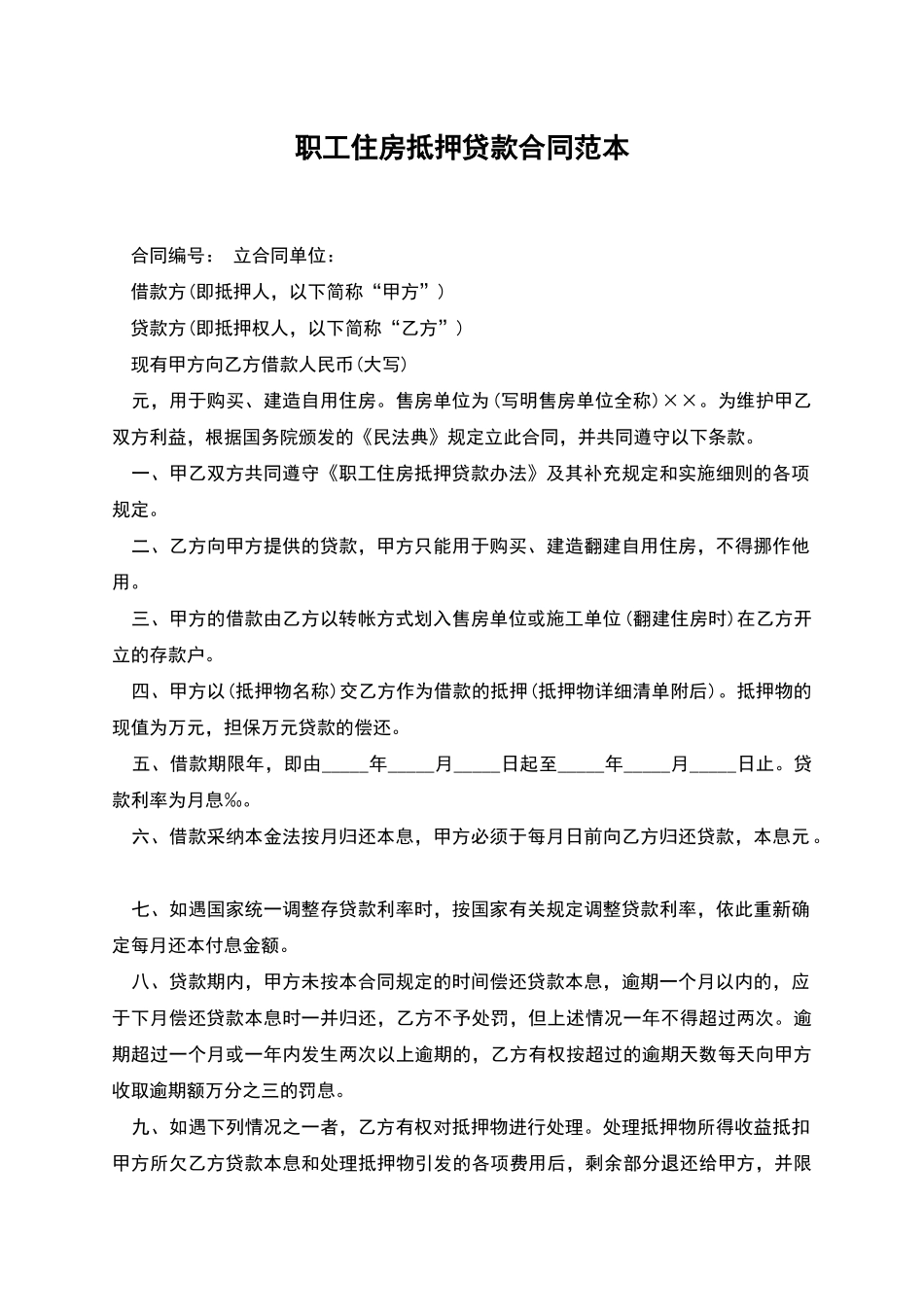 职工住房抵押贷款合同范本

合同编号： 立合同单位：

借款方(即抵押人，以下简称“甲方”)

贷款方(即抵押权人，以下简称“乙方”)

现有甲方向乙方借款人民币(大写)

元，用于购买、建造自用住房。售房单位为(写明售房单位全称)××。为维护甲乙双方利益，根据国务院颁发的《民法典》规定立此合同，并共同遵守以下条款。

一、甲乙双方共同遵守《职工住房抵押贷款办法》及其补充规定和实施细则的各项规定。

二、乙方向甲方提供的贷款，甲方只能用于购买、建造翻建自用住房，不得挪作他用。

三、甲方的借款由乙方以转帐方式划入售房单位或施工单位(翻建住房时)在乙方开立的存款户。

四、甲方以(抵押物名称)交乙方作为借款的抵押(抵押物详细清单附后)。抵押物的现值为万元，担保万元贷款的偿还。

五、借款期限年，即由_____年_____月_____日起至_____年_____月_____日止。贷款利率为月息‰。

六、借款采纳本金法按月归还本息，甲方必须于每月日前向乙方归还贷款，本息元。

七、如遇国家统一调整存贷款利率时，按国家有关规定调整贷款利率，依此重新确定每月还本付息金额。

八、贷款期内，甲方未按本合同规定的时间偿还贷款本息，逾期一个月以内的，应于下月偿还贷款本息时一并归还，乙方不予处罚，但上述情况一年不得超过两次。逾期超过一个月或一年内发生两次以上逾期的，乙方有权按超过的逾期天数每天向甲方收取逾期额万分之三的罚息。

九、如遇下列情况之一者，乙方有权对抵押物进行处理。处理抵押物所得收益抵扣甲方所欠乙方贷款本息和处理抵押物引发的各项费用后，剩余部分退还给甲方，并限